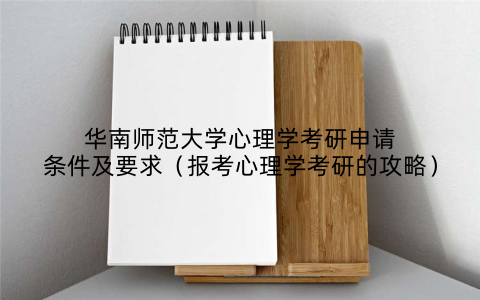 华南师范大学心理学考研申请条件及要求（报考心理学考研的攻略）